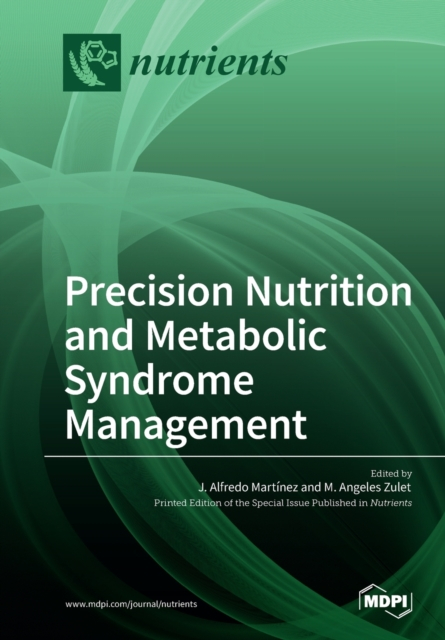 nutrients

Precision Nutrition and Metabolic Syndrome Management

Edited by
J. Alfredo Martínez and M. Angeles Zulet
Printed Edition of the Special Issue Published in Nutrients

www.mdpi.com/journal/nutrients

MDPI